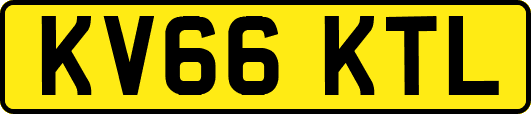 KV66 KTL